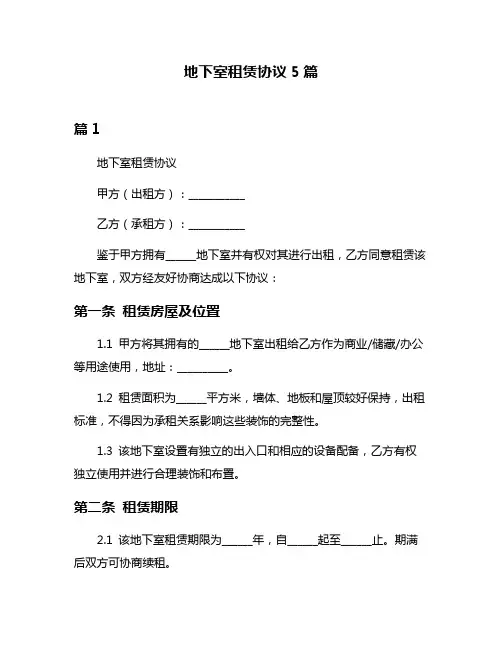 地下室租赁协议 5 篇

篇 1

地下室租赁协议

甲方（出租方）：__________

乙方（承租方）：__________

鉴于甲方拥有_____地下室并有权对其进行出租，乙方同意租赁该地下室，双方经友好协商达成以下协议：

第一条 租赁房屋及位置

1.1 甲方将其拥有的_____地下室出租给乙方作为商业/储藏/办公等用途使用，地址：_________。

1.2 租赁面积为_____平方米，墙体、地板和屋顶较好保持，出租标准，不得因为承租关系影响这些装饰的完整性。

1.3 该地下室设置有独立的出入口和相应的设备配备，乙方有权独立使用并进行合理装饰和布置。

第二条 租赁期限

2.1 该地下室租赁期限为_____年，自_____起至_____止。期满后双方可协商续租。